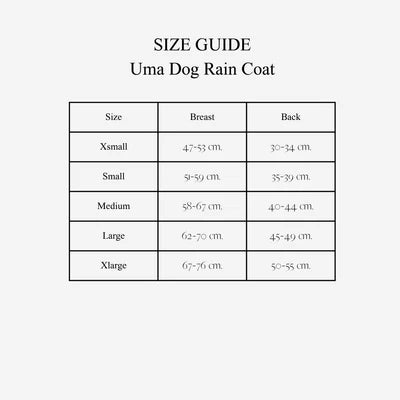 SIZE GUIDE
Uma Dog Rain Coat

| Size | Breast | Back |
|---|---|---|
| Xsmall | 47-53 cm. | 30-34 cm. |
| Small | 51-59 cm. | 35-39 cm. |
| Medium | 58-67 cm. | 40-44 cm. |
| Large | 62-70 cm. | 45-49 cm. |
| Xlarge | 67-76 cm. | 50-55 cm. |